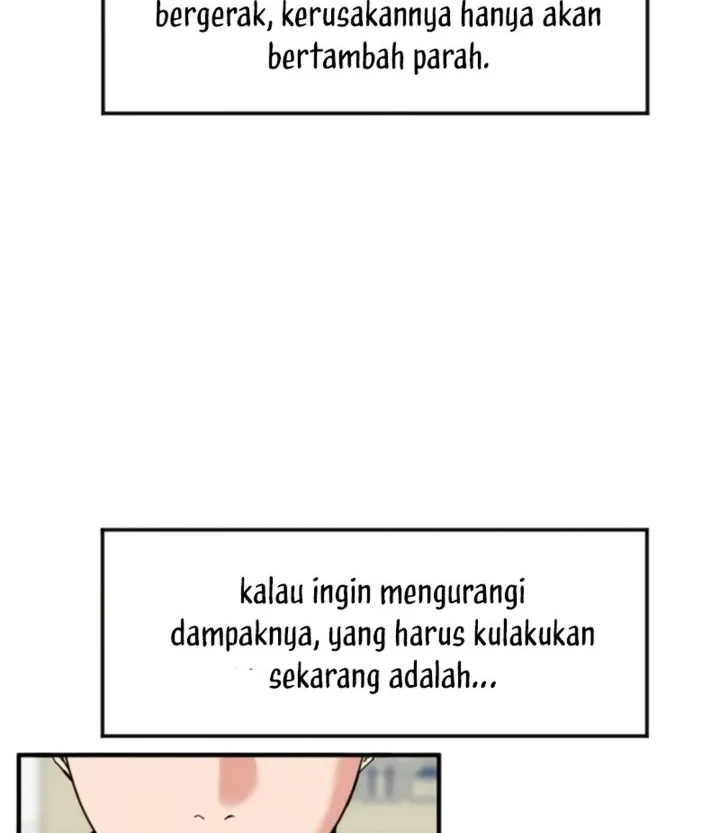 bergerak, kerusakannya hanya akan bertambah parah.

kalau ingin mengurangi dampaknya, yang harus kulakukan sekarang adalah...